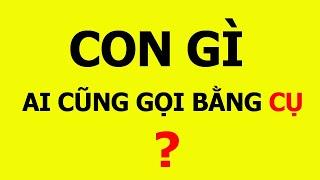 CON GÌ

AI CŨNG GỌI BẰNG CỤ

?